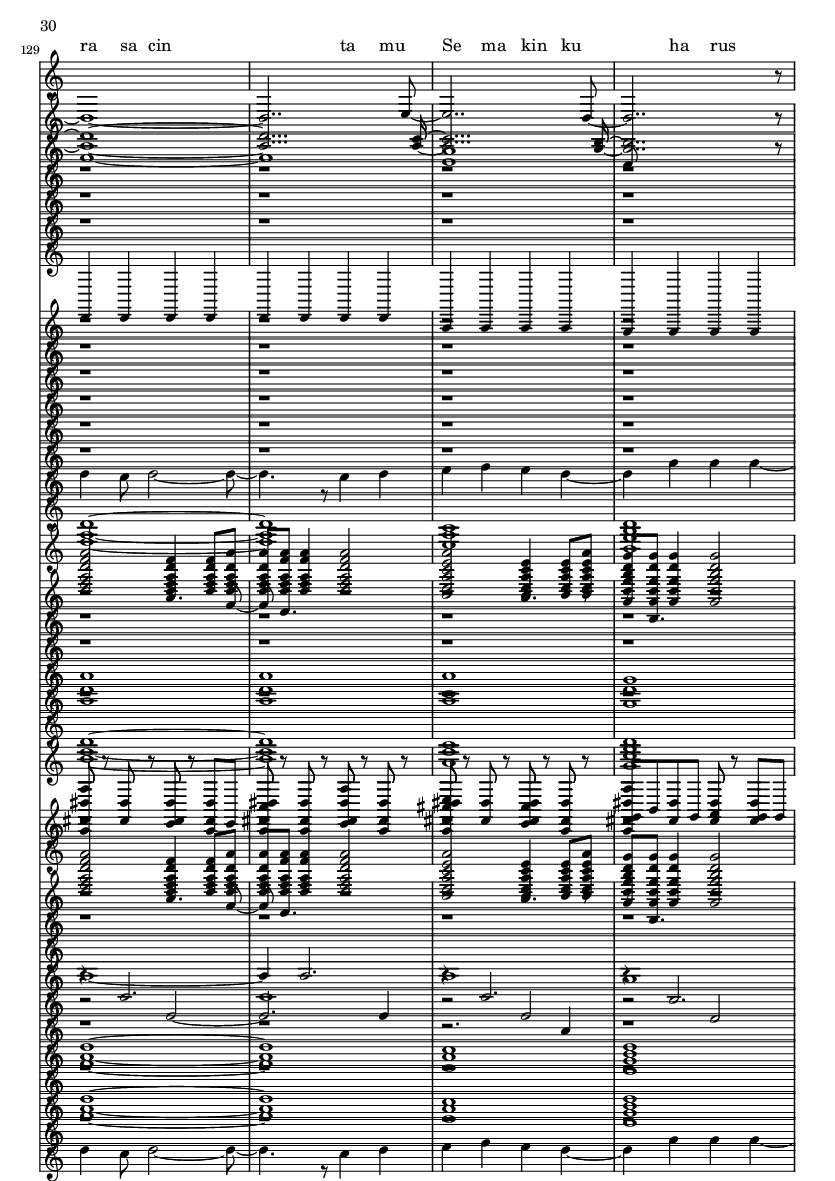 30

129

ra sa cin ta mu Se ma kin ku ha rus